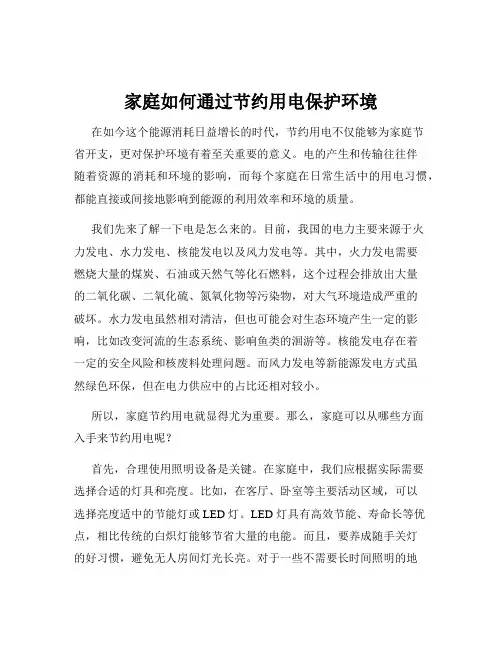 家庭如何通过节约用电保护环境

在如今这个能源消耗日益增长的时代，节约用电不仅能够为家庭节省开支，更对保护环境有着至关重要的意义。电的产生和传输往往伴随着资源的消耗和环境的影响，而每个家庭在日常生活中的用电习惯，都能直接或间接地影响到能源的利用效率和环境的质量。

我们先来了解一下电是怎么来的。目前，我国的电力主要来源于火力发电、水力发电、核能发电以及风力发电等。其中，火力发电需要燃烧大量的煤炭、石油或天然气等化石燃料，这个过程会排放出大量的二氧化碳、二氧化硫、氮氧化物等污染物，对大气环境造成严重的破坏。水力发电虽然相对清洁，但也可能会对生态环境产生一定的影响，比如改变河流的生态系统、影响鱼类的洄游等。核能发电存在着一定的安全风险和核废料处理问题。而风力发电等新能源发电方式虽然绿色环保，但在电力供应中的占比还相对较小。

所以，家庭节约用电就显得尤为重要。那么，家庭可以从哪些方面入手来节约用电呢？

首先，合理使用照明设备是关键。在家庭中，我们应根据实际需要选择合适的灯具和亮度。比如，在客厅、卧室等主要活动区域，可以选择亮度适中的节能灯或 LED 灯。LED 灯具有高效节能、寿命长等优点，相比传统的白炽灯能够节省大量的电能。而且，要养成随手关灯的好习惯，避免无人房间灯光长亮。对于一些不需要长时间照明的地